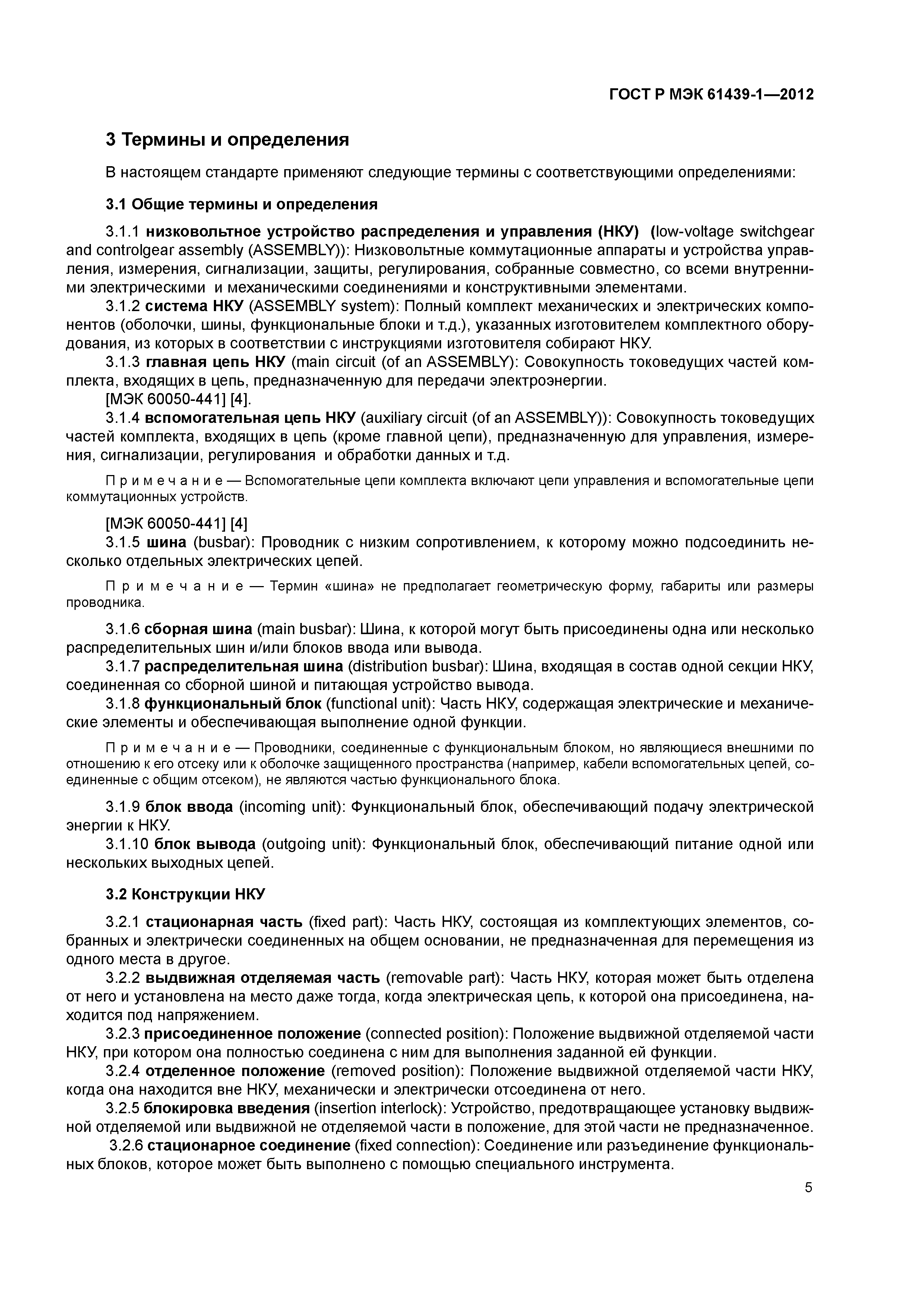 ГОСТ Р МЭК 61439-1—2012

3 Термины и определения

В настоящем стандарте применяют следующие термины с соответствующими определениями:

3.1 Общие термины и определения

3.1.1 низковольтное устройство распределения и управления (НКУ) (low-voltage switchgear and controlgear assembly (ASSEMBLY)): Низковольтные коммутационные аппараты и устройства управления, измерения, сигнализации, защиты, регулирования, собранные совместно, со всеми внутренними электрическими и механическими соединениями и конструктивными элементами.

3.1.2 система НКУ (ASSEMBLY system): Полный комплект механических и электрических компонентов (оболочки, шины, функциональные блоки и т.д.), указанных изготовителем комплектного оборудования, из которых в соответствии с инструкциями изготовителя собирают НКУ.

3.1.3 главная цепь НКУ (main circuit (of an ASSEMBLY): Совокупность токоведущих частей комплекта, входящих в цепь, предназначенную для передачи электроэнергии.

[МЭК 60050-441] [4].

3.1.4 вспомогательная цепь НКУ (auxiliary circuit (of an ASSEMBLY)): Совокупность токоведущих частей комплекта, входящих в цепь (кроме главной цепи), предназначенную для управления, измерения, сигнализации, регулирования и обработки данных и т.д.

Примечание — Вспомогательные цепи комплекта включают цепи управления и вспомогательные цепи коммутационных устройств.

[МЭК 60050-441] [4]

3.1.5 шина (busbar): Проводник с низким сопротивлением, к которому можно подсоединить несколько отдельных электрических цепей.

Примечание — Термин «шина» не предполагает геометрическую форму, габариты или размеры проводника.

3.1.6 сборная шина (main busbar): Шина, к которой могут быть присоединены одна или несколько распределительных шин и/или блоков ввода или вывода.

3.1.7 распределительная шина (distribution busbar): Шина, входящая в состав одной секции НКУ, соединенная со сборной шиной и питающая устройство вывода.

3.1.8 функциональный блок (functional unit): Часть НКУ, содержащая электрические и механические элементы и обеспечивающая выполнение одной функции.

Примечание — Проводники, соединенные с функциональным блоком, но являющиеся внешними по отношению к его отсеку или к оболочке защищенного пространства (например, кабели вспомогательных цепей, соединенные с общим отсеком), не являются частью функционального блока.

3.1.9 блок ввода (incoming unit): Функциональный блок, обеспечивающий подачу электрической энергии к НКУ.

3.1.10 блок вывода (outgoing unit): Функциональный блок, обеспечивающий питание одной или нескольких выходных цепей.

3.2 Конструкции НКУ

3.2.1 стационарная часть (fixed part): Часть НКУ, состоящая из комплектующих элементов, собранных и электрически соединенных на общем основании, не предназначенная для перемещения из одного места в другое.

3.2.2 выдвижная отделяемая часть (removable part): Часть НКУ, которая может быть отделена от него и установлена на место даже тогда, когда электрическая цепь, к которой она присоединена, находится под напряжением.

3.2.3 присоединенное положение (connected position): Положение выдвижной отделяемой части НКУ, при котором она полностью соединена с ним для выполнения заданной ей функции.

3.2.4 отделенное положение (removed position): Положение выдвижной отделяемой части НКУ, когда она находится вне НКУ, механически и электрически отсоединена от него.

3.2.5 блокировка введения (insertion interlock): Устройство, предотвращающее установку выдвижной отделяемой или выдвижной не отделяемой части в положение, для этой части не предназначенное.

3.2.6 стационарное соединение (fixed connection): Соединение или разъединение функциональных блоков, которое может быть выполнено с помощью специального инструмента.

5